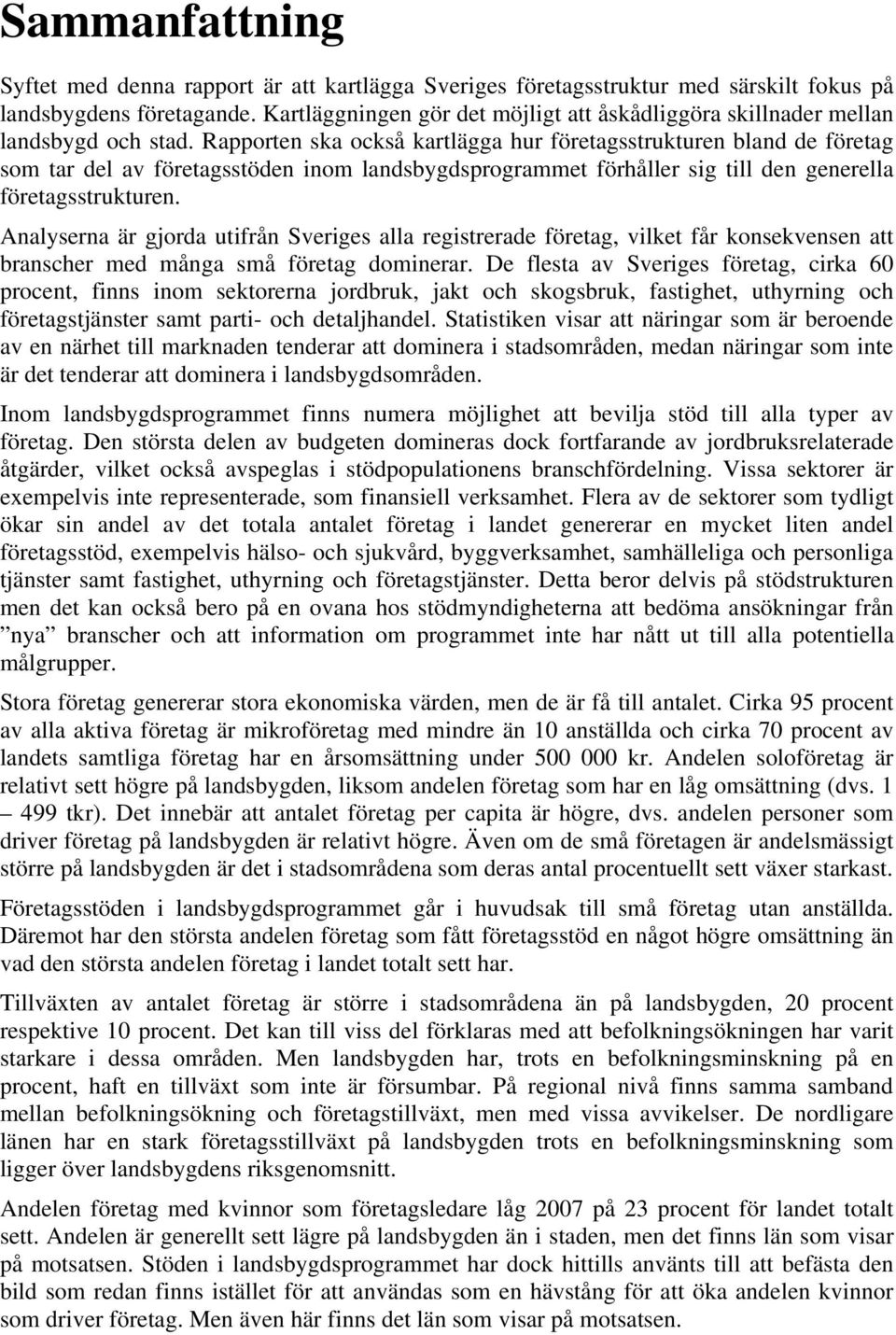 Sammanfattning

Syftet med denna rapport är att kartlägga Sveriges företagsstruktur med särskilt fokus på landsbygdens företagande. Kartläggningen gör det möjligt att åskådliggöra skillnader mellan landsbygd och stad. Rapporten ska också kartlägga hur företagsstrukturen bland de företag som tar del av företagsstöden inom landsbygdsprogrammet förhåller sig till den generella företagsstrukturen.

Analyserna är gjorda utifrån Sveriges alla registrerade företag, vilket får konsekvensen att branscher med många små företag dominerar. De flesta av Sveriges företag, cirka 60 procent, finns inom sektorerna jordbruk, jakt och skogsbruk, fastighet, uthyrning och företagstjänster samt parti- och detaljhandel. Statistiken visar att näringar som är beroende av en närhet till marknaden tenderar att dominera i stadsområden, medan näringar som inte är det tenderar att dominera i landsbygdsområden.

Inom landsbygdsprogrammet finns numera möjlighet att bevilja stöd till alla typer av företag. Den största delen av budgeten domineras dock fortfarande av jordbruksrelaterade åtgärder, vilket också avspeglas i stödpopulationens branschfördelning. Vissa sektorer är exempelvis inte representerade, som finansiell verksamhet. Flera av de sektorer som tydligt ökar sin andel av det totala antalet företag i landet genererar en mycket liten andel företagsstöd, exempelvis hälso- och sjukvård, byggverksamhet, samhälleliga och personliga tjänster samt fastighet, uthyrning och företagstjänster. Detta beror delvis på stödstrukturen men det kan också bero på en ovana hos stödmyndigheterna att bedöma ansökningar från ”nya” branscher och att information om programmet inte har nått ut till alla potentiella målgrupper.

Stora företag genererar stora ekonomiska värden, men de är få till antalet. Cirka 95 procent av alla aktiva företag är mikroföretag med mindre än 10 anställda och cirka 70 procent av landets samtliga företag har en årsomsättning under 500 000 kr. Andelen soloföretag är relativt sett högre på landsbygden, liksom andelen företag som har en låg omsättning (dvs. 1 – 499 tkr). Det innebär att antalet företag per capita är högre, dvs. andelen personer som driver företag på landsbygden är relativt högre. Även om de små företagen är andelsmässigt större på landsbygden är det i stadsområdena som deras antal procentuellt sett växer starkast.

Företagsstöden i landsbygdsprogrammet går i huvudsak till små företag utan anställda. Däremot har den största andelen företag som fått företagsstöd en något högre omsättning än vad den största andelen företag i landet totalt sett har.

Tillväxten av antalet företag är större i stadsområdena än på landsbygden, 20 procent respektive 10 procent. Det kan till viss del förklaras med att befolkningsökningen har varit starkare i dessa områden. Men landsbygden har, trots en befolkningsminskning på en procent, haft en tillväxt som inte är försumbar. På regional nivå finns samma samband mellan befolkningsökning och företagstillväxt, men med vissa avvikelser. De nordligare länen har en stark företagsstillväxt på landsbygden trots en befolkningsminskning som ligger över landsbygdens riksgenomsnitt.

Andelen företag med kvinnor som företagsledare låg 2007 på 23 procent för landet totalt sett. Andelen är generellt sett lägre på landsbygden än i staden, men det finns län som visar på motsatsen. Stöden i landsbygdsprogrammet har dock hittills använts till att befästa den bild som redan finns istället för att användas som en hävstång för att öka andelen kvinnor som driver företag. Men även här finns det län som visar på motsatsen.